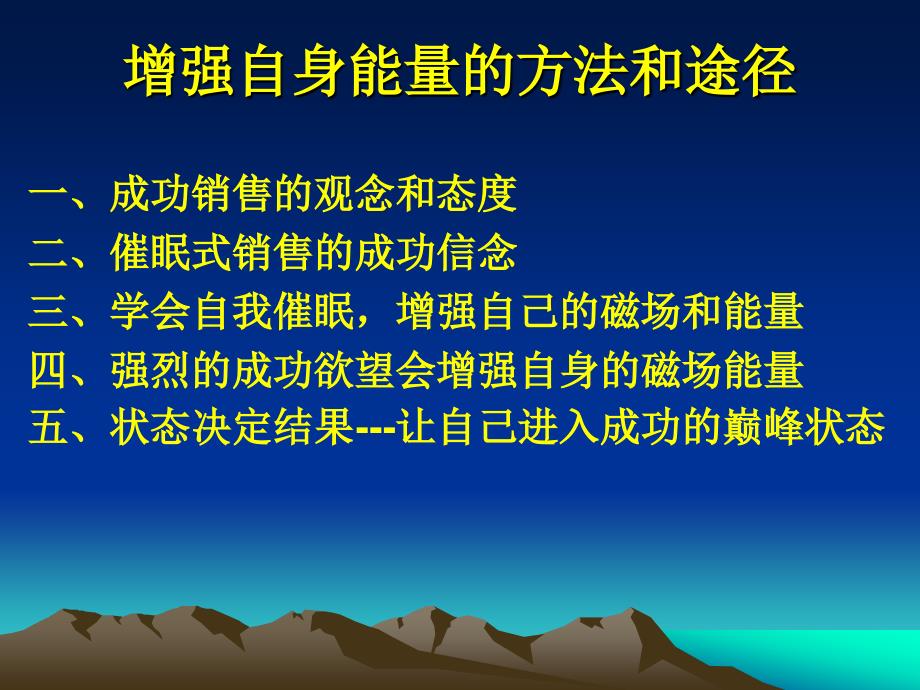 增强自身能量的方法和途径

一、成功销售的观念和态度
二、催眠式销售的成功信念
三、学会自我催眠，增强自己的磁场和能量
四、强烈的成功欲望会增强自身的磁场能量
五、状态决定结果---让自己进入成功的巅峰状态